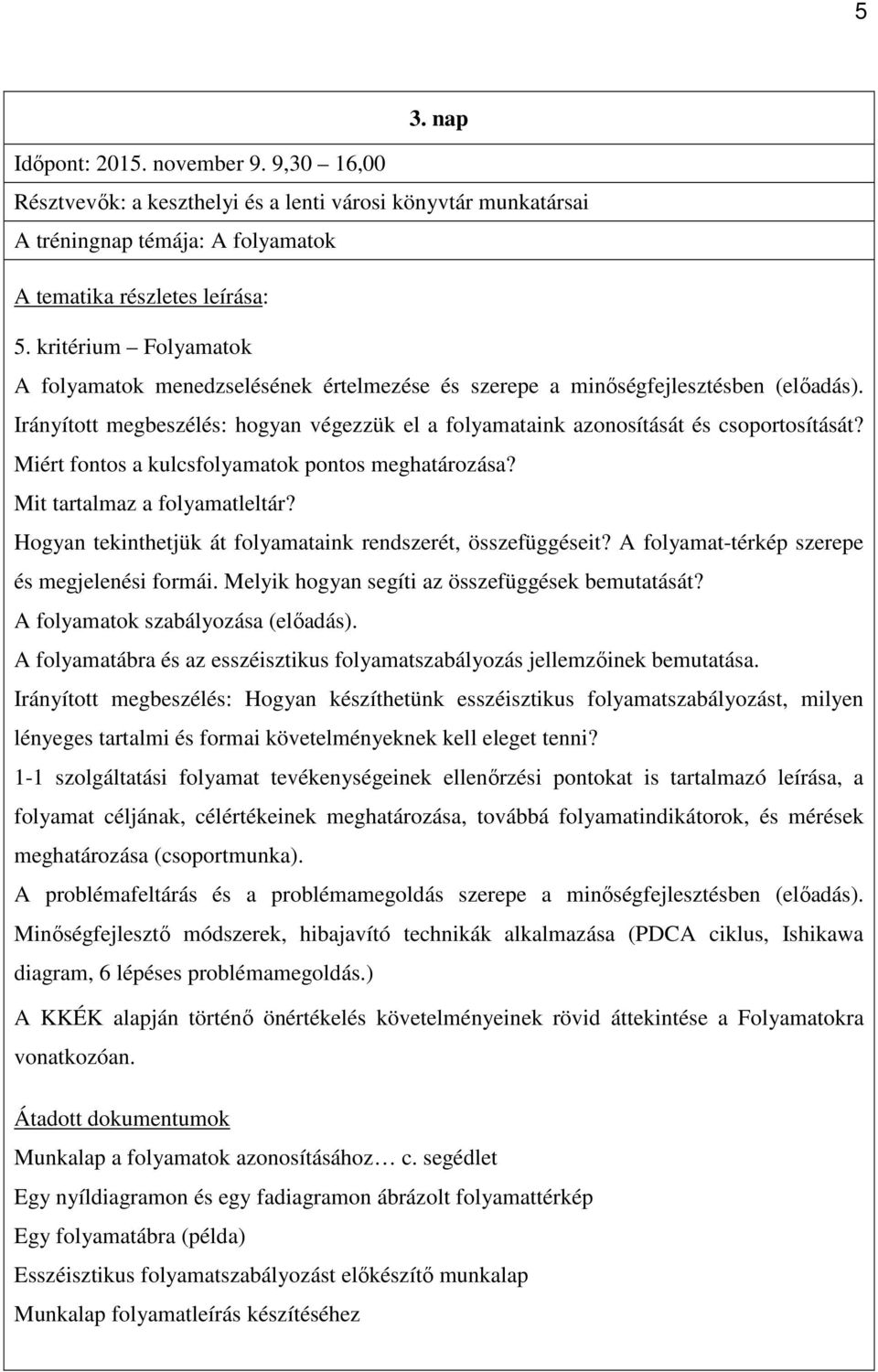 5

3. nap

Időpont: 2015. november 9. 9,30 – 16,00

Résztvevők: a keszthelyi és a lenti városi könyvtár munkatársai

A tréningnap témája: A folyamatok

A tematika részletes leírása:

5. kritérium – Folyamatok

A folyamatok menedzselésének értelmezése és szerepe a minőségfejlesztésben (előadás).

Irányított megbeszélés: hogyan végezzük el a folyamataink azonosítását és csoportosítását?

Miért fontos a kulcsfolyamatok pontos meghatározása?

Mit tartalmaz a folyamatleltár?

Hogyan tekinthetjük át folyamataink rendszerét, összefüggéseit? A folyamat-térkép szerepe és megjelenési formái. Melyik hogyan segíti az összefüggések bemutatását?

A folyamatok szabályozása (előadás).

A folyamatábra és az esszéisztikus folyamatszabályozás jellemzőinek bemutatása.

Irányított megbeszélés: Hogyan készíthetünk esszéisztikus folyamatszabályozást, milyen lényeges tartalmi és formai követelményeknek kell eleget tenni?

1-1 szolgáltatási folyamat tevékenységeinek ellenőrzési pontokat is tartalmazó leírása, a folyamat céljának, célértékeinek meghatározása, továbbá folyamatindikátorok, és mérések meghatározása (csoportmunka).

A problémafeltárás és a problémamegoldás szerepe a minőségfejlesztésben (előadás).

Minőségfejlesztő módszerek, hibajavító technikák alkalmazása (PDCA ciklus, Ishikawa diagram, 6 lépéses problémamegoldás.)

A KKÉK alapján történő önértékelés követelményeinek rövid áttekintése a Folyamatokra vonatkozóan.

Átadott dokumentumok

Munkalap a folyamatok azonosításához… c. segédlet

Egy nyíldiagramon és egy fadiagramon ábrázolt folyamattérkép

Egy folyamatábra (példa)

Esszéisztikus folyamatszabályozást előkészítő munkalap

Munkalap folyamatleírás készítéséhez